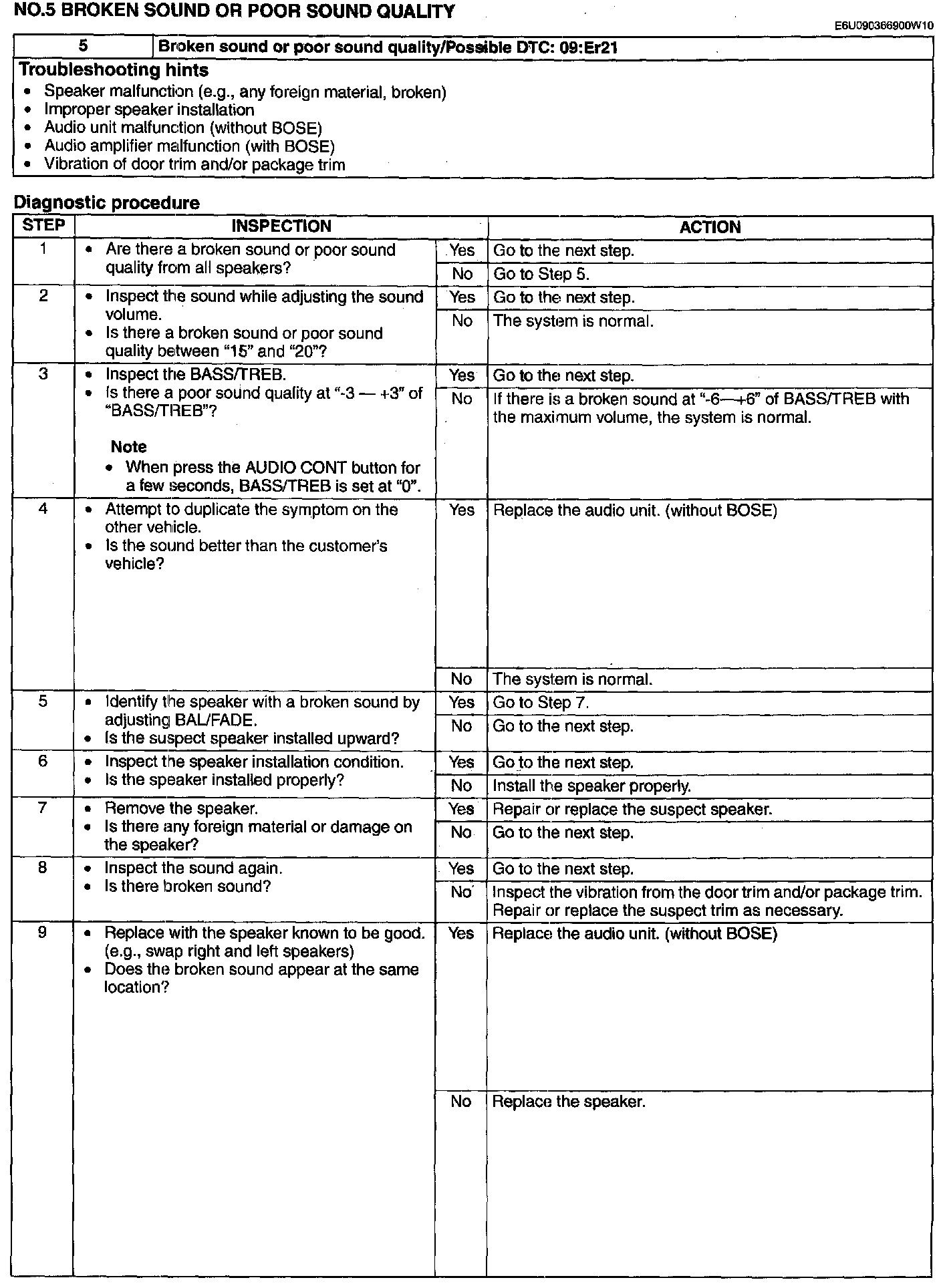 NO.5 BROKEN SOUND OR POOR SOUND QUALITY

E6U090366900W10

| 5 | Broken sound or poor sound quality/Possible DTC: 09:Er21 |
|---|---|

Troubleshooting hints
• Speaker malfunction (e.g., any foreign material, broken)
• Improper speaker installation
• Audio unit malfunction (without BOSE)
• Audio amplifier malfunction (with BOSE)
• Vibration of door trim and/or package trim

Diagnostic procedure

| STEP | INSPECTION | | ACTION |
|---|---|---|---|
| 1 | • Are there a broken sound or poor sound quality from all speakers? | Yes | Go to the next step. |
| | | No | Go to Step 5. |
| 2 | • Inspect the sound while adjusting the sound volume. • Is there a broken sound or poor sound quality between "15" and "20"? | Yes | Go to the next step. |
| | | No | The system is normal. |
| 3 | • Inspect the BASS/TREB. • Is there a poor sound quality at "-3 — +3" of "BASS/TREB"? Note • When press the AUDIO CONT button for a few seconds, BASS/TREB is set at "0". | Yes | Go to the next step. |
| | | No | If there is a broken sound at "-6—+6" of BASS/TREB with the maximum volume, the system is normal. |
| 4 | • Attempt to duplicate the symptom on the other vehicle. • Is the sound better than the customer's vehicle? | Yes | Replace the audio unit. (without BOSE) |
| | | No | The system is normal. |
| 5 | • Identify the speaker with a broken sound by adjusting BAL/FADE. • Is the suspect speaker installed upward? | Yes | Go to Step 7. |
| | | No | Go to the next step. |
| 6 | • Inspect the speaker installation condition. • Is the speaker installed properly? | Yes | Go to the next step. |
| | | No | Install the speaker properly. |
| 7 | • Remove the speaker. • Is there any foreign material or damage on the speaker? | Yes | Repair or replace the suspect speaker. |
| | | No | Go to the next step. |
| 8 | • Inspect the sound again. • Is there broken sound? | Yes | Go to the next step. |
| | | No | Inspect the vibration from the door trim and/or package trim. Repair or replace the suspect trim as necessary. |
| 9 | • Replace with the speaker known to be good. (e.g., swap right and left speakers) • Does the broken sound appear at the same location? | Yes | Replace the audio unit. (without BOSE) |
| | | No | Replace the speaker. |